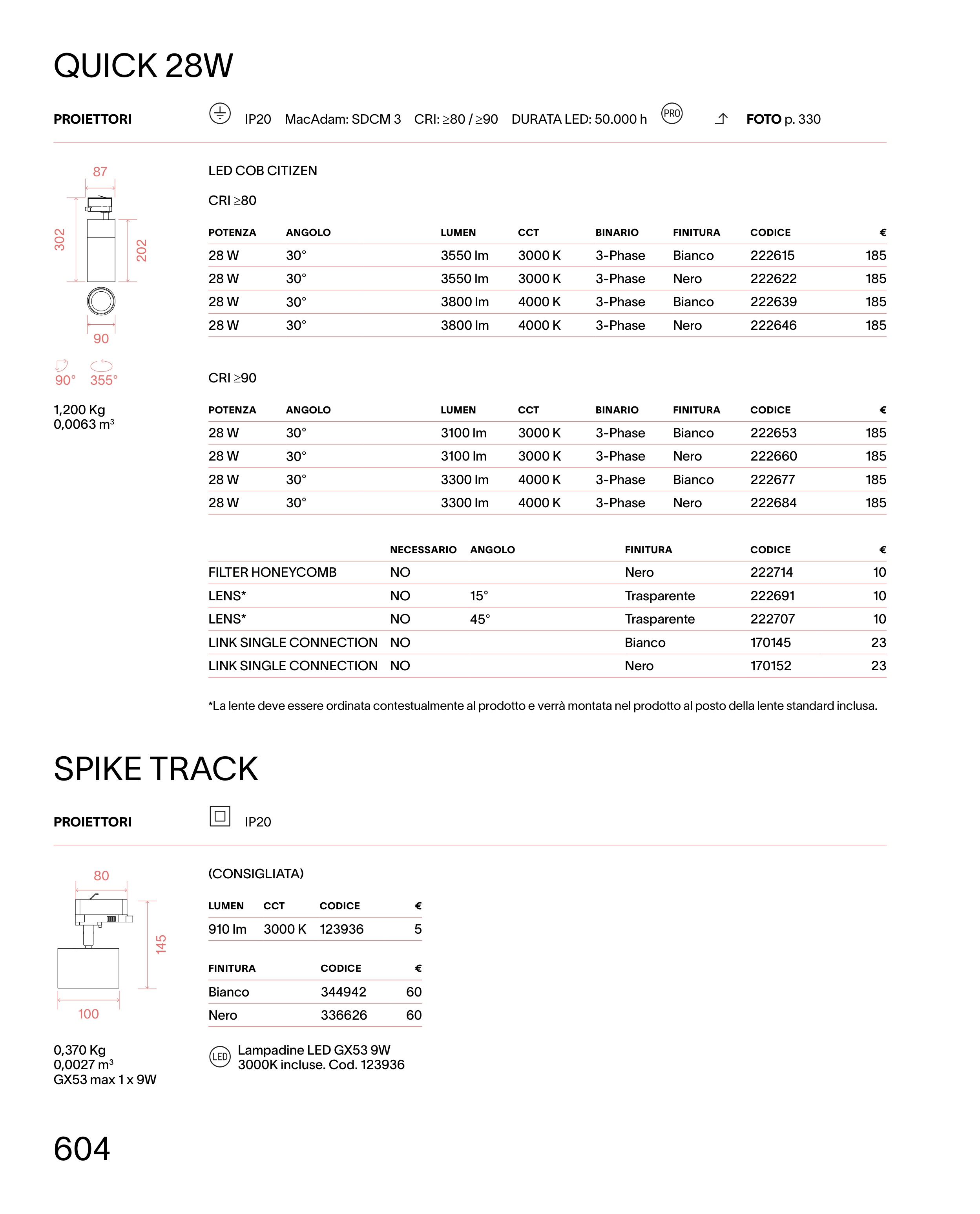 QUICK 28W

PROIETTORI

IP20 MacAdam: SDCM 3 CRI: ≥80 / ≥90 DURATA LED: 50.000 h PRO FOTO p. 330

87
302
202
90
90° 355°

1,200 Kg
0,0063 m³

LED COB CITIZEN

CRI ≥80

| POTENZA | ANGOLO | LUMEN | CCT | BINARIO | FINITURA | CODICE | € |
|---|---|---|---|---|---|---|---|
| 28 W | 30° | 3550 lm | 3000 K | 3-Phase | Bianco | 222615 | 185 |
| 28 W | 30° | 3550 lm | 3000 K | 3-Phase | Nero | 222622 | 185 |
| 28 W | 30° | 3800 lm | 4000 K | 3-Phase | Bianco | 222639 | 185 |
| 28 W | 30° | 3800 lm | 4000 K | 3-Phase | Nero | 222646 | 185 |

CRI ≥90

| POTENZA | ANGOLO | LUMEN | CCT | BINARIO | FINITURA | CODICE | € |
|---|---|---|---|---|---|---|---|
| 28 W | 30° | 3100 lm | 3000 K | 3-Phase | Bianco | 222653 | 185 |
| 28 W | 30° | 3100 lm | 3000 K | 3-Phase | Nero | 222660 | 185 |
| 28 W | 30° | 3300 lm | 4000 K | 3-Phase | Bianco | 222677 | 185 |
| 28 W | 30° | 3300 lm | 4000 K | 3-Phase | Nero | 222684 | 185 |

| | NECESSARIO | ANGOLO | FINITURA | CODICE | € |
|---|---|---|---|---|---|
| FILTER HONEYCOMB | NO | | Nero | 222714 | 10 |
| LENS* | NO | 15° | Trasparente | 222691 | 10 |
| LENS* | NO | 45° | Trasparente | 222707 | 10 |
| LINK SINGLE CONNECTION | NO | | Bianco | 170145 | 23 |
| LINK SINGLE CONNECTION | NO | | Nero | 170152 | 23 |

*La lente deve essere ordinata contestualmente al prodotto e verrà montata nel prodotto al posto della lente standard inclusa.

SPIKE TRACK

PROIETTORI

IP20

80
145
100

0,370 Kg
0,0027 m³
GX53 max 1 x 9W

(CONSIGLIATA)

| LUMEN | CCT | CODICE | € |
|---|---|---|---|
| 910 lm | 3000 K | 123936 | 5 |

| FINITURA | CODICE | € |
|---|---|---|
| Bianco | 344942 | 60 |
| Nero | 336626 | 60 |

LED Lampadine LED GX53 9W 3000K incluse. Cod. 123936

604